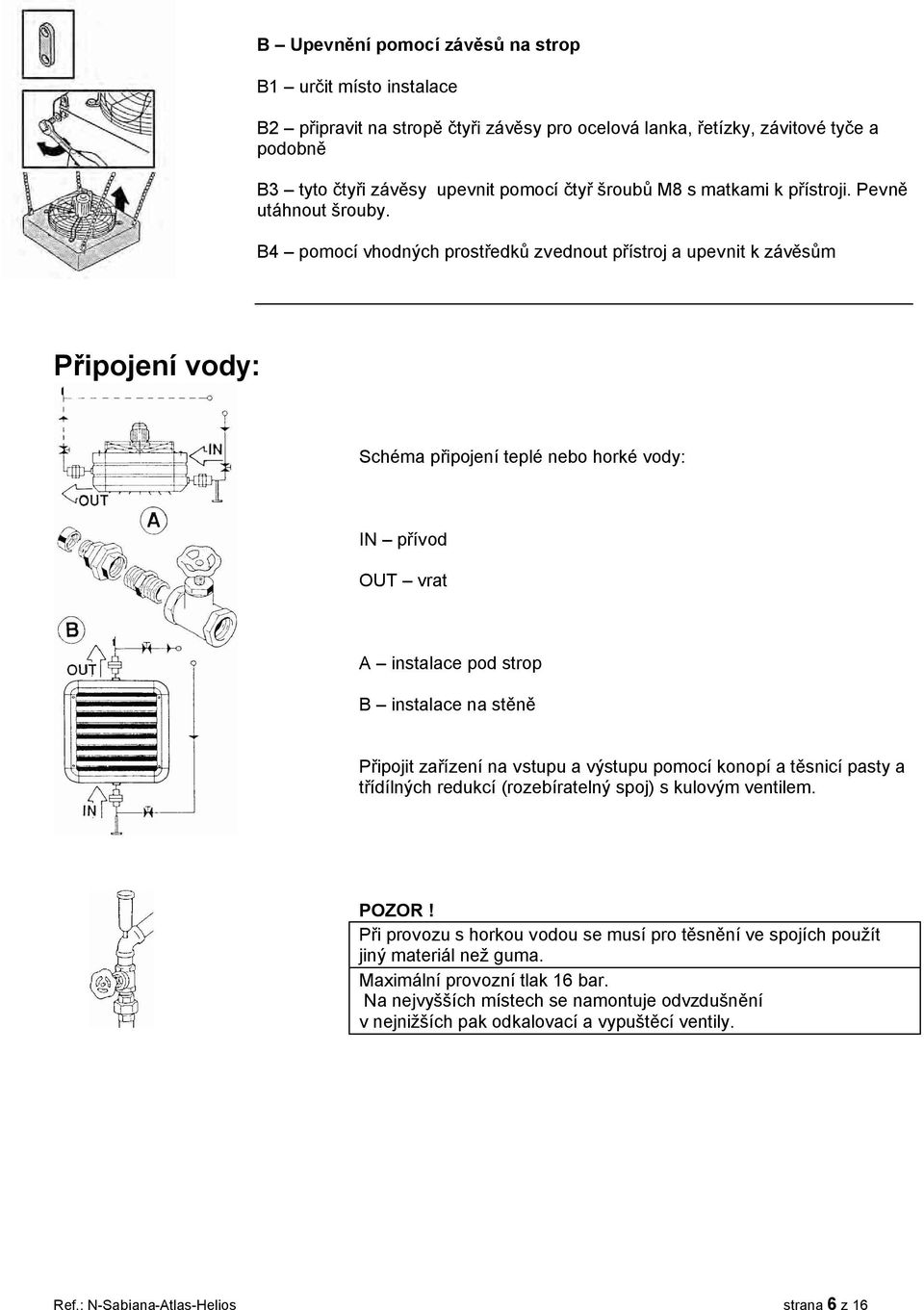 B – Upevnění pomocí závěsů na strop

B1 – určit místo instalace

B2 – připravit na stropě čtyři závěsy pro ocelová lanka, řetízky, závitové tyče a podobně

B3 – tyto čtyři závěsy upevnit pomocí čtyř šroubů M8 s matkami k přístroji. Pevně utáhnout šrouby.

B4 – pomocí vhodných prostředků zvednout přístroj a upevnit k závěsům

Připojení vody:

IN

OUT

A

B

OUT

IN

Schéma připojení teplé nebo horké vody:

IN – přívod

OUT – vrat

A – instalace pod strop

B – instalace na stěně

Připojit zařízení na vstupu a výstupu pomocí konopí a těsnicí pasty a třídílných redukcí (rozebíratelný spoj) s kulovým ventilem.

POZOR !

Při provozu s horkou vodou se musí pro těsnění ve spojích použít jiný materiál než guma.

Maximální provozní tlak 16 bar.

Na nejvyšších místech se namontuje odvzdušnění v nejnižších pak odkalovací a vypuštěcí ventily.

Ref.: N-Sabiana-Atlas-Helios

strana 6 z 16